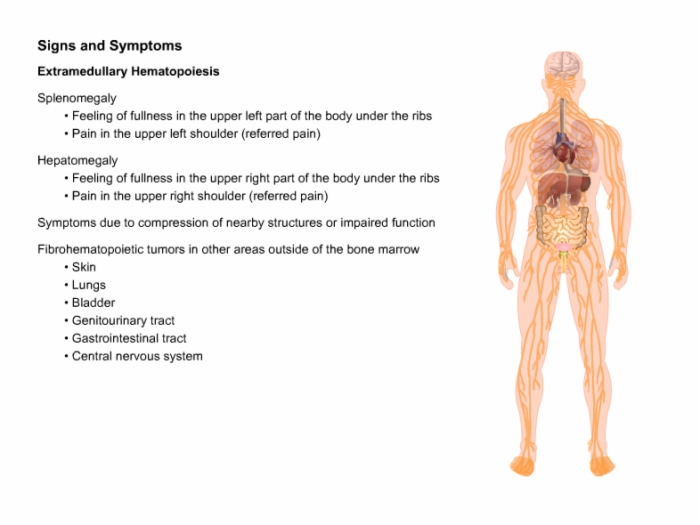 Signs and Symptoms

Extramedullary Hematopoiesis

Splenomegaly
• Feeling of fullness in the upper left part of the body under the ribs
• Pain in the upper left shoulder (referred pain)

Hepatomegaly
• Feeling of fullness in the upper right part of the body under the ribs
• Pain in the upper right shoulder (referred pain)

Symptoms due to compression of nearby structures or impaired function

Fibrohematopoietic tumors in other areas outside of the bone marrow
• Skin
• Lungs
• Bladder
• Genitourinary tract
• Gastrointestinal tract
• Central nervous system